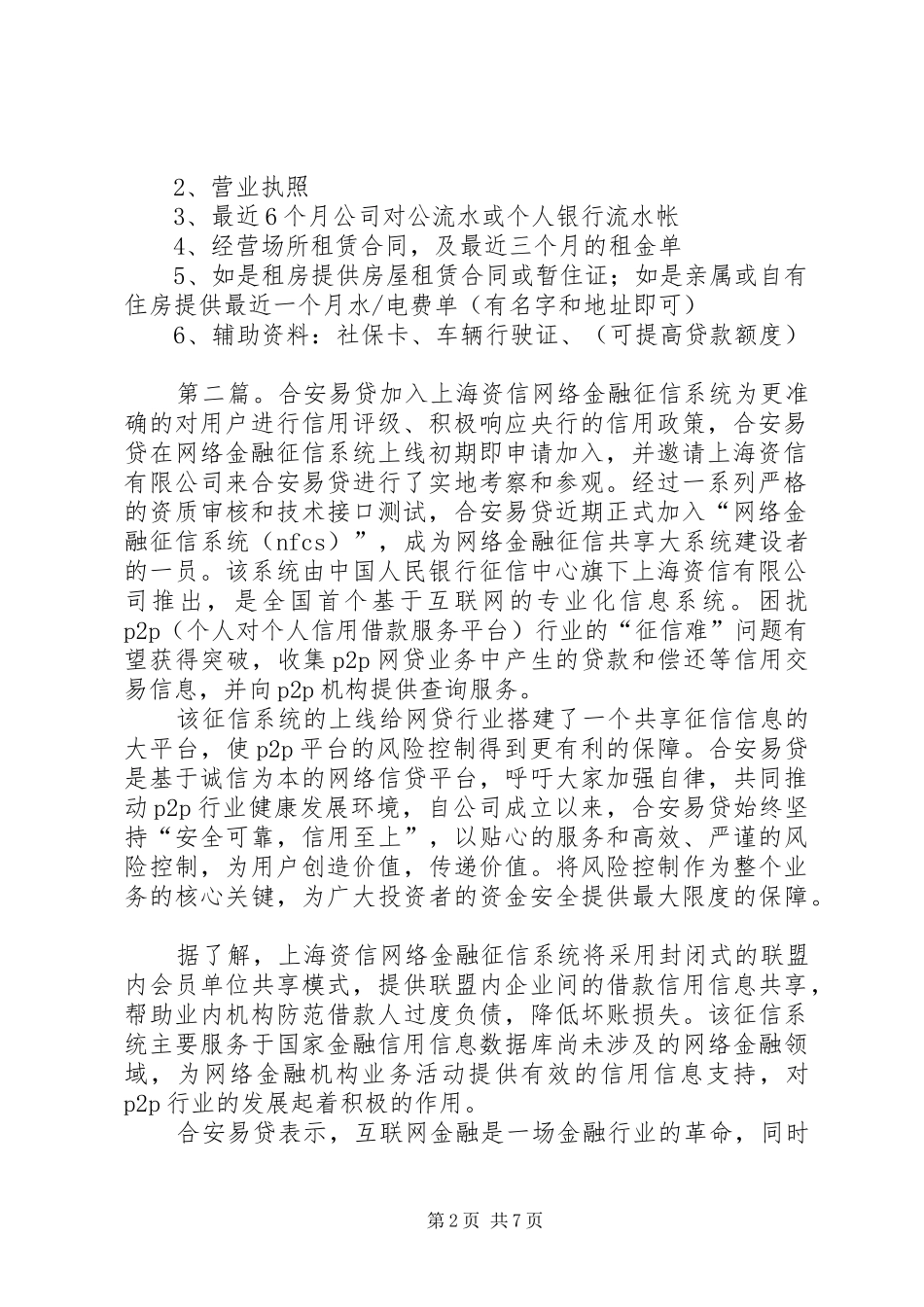 2、营业执照

3、最近6个月公司对公流水或个人银行流水帐

4、经营场所租赁合同，及最近三个月的租金单

5、如是租房提供房屋租赁合同或暂住证；如是亲属或自有住房提供最近一个月水/电费单（有名字和地址即可）

6、辅助资料：社保卡、车辆行驶证、（可提高贷款额度）

第二篇。合安易贷加入上海资信网络金融征信系统为更准确的对用户进行信用评级、积极响应央行的信用政策，合安易贷在网络金融征信系统上线初期即申请加入，并邀请上海资信有限公司来合安易贷进行了实地考察和参观。经过一系列严格的资质审核和技术接口测试，合安易贷近期正式加入“网络金融征信系统（nfcs）”，成为网络金融征信共享大系统建设者的一员。该系统由中国人民银行征信中心旗下上海资信有限公司推出，是全国首个基于互联网的专业化信息系统。困扰p2p（个人对个人信用借款服务平台）行业的“征信难”问题有望获得突破，收集p2p网贷业务中产生的贷款和偿还等信用交易信息，并向p2p机构提供查询服务。

该征信系统的上线给网贷行业搭建了一个共享征信信息的大平台，使p2p平台的风险控制得到更有利的保障。合安易贷是基于诚信为本的网络信贷平台，呼吁大家加强自律，共同推动p2p行业健康发展环境，自公司成立以来，合安易贷始终坚持“安全可靠，信用至上”，以贴心的服务和高效、严谨的风险控制，为用户创造价值，传递价值。将风险控制作为整个业务的核心关键，为广大投资者的资金安全提供最大限度的保障。

据了解，上海资信网络金融征信系统将采用封闭式的联盟内会员单位共享模式，提供联盟内企业间的借款信用信息共享，帮助业内机构防范借款人过度负债，降低坏账损失。该征信系统主要服务于国家金融信用信息数据库尚未涉及的网络金融领域，为网络金融机构业务活动提供有效的信用信息支持，对p2p行业的发展起着积极的作用。

合安易贷表示，互联网金融是一场金融行业的革命，同时

第2页 共7页